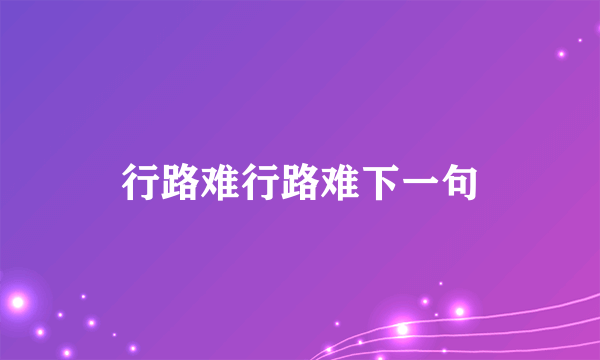 行路难行路难下一句